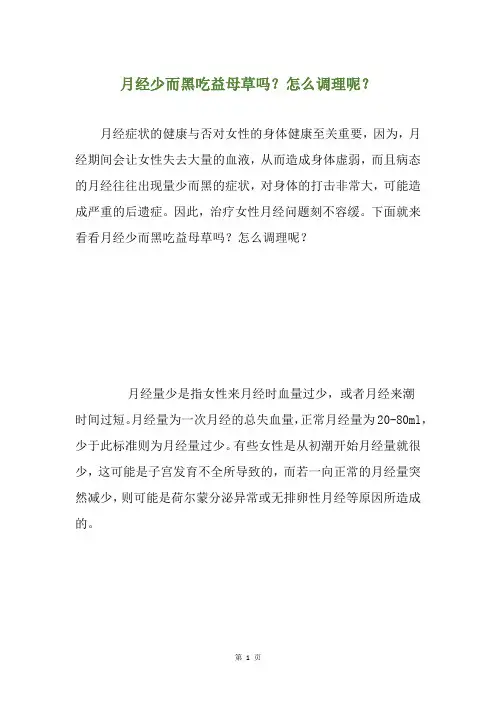 月经少而黑吃益母草吗？怎么调理呢？

月经症状的健康与否对女性的身体健康至关重要，因为，月经期间会让女性失去大量的血液，从而造成身体虚弱，而且病态的月经往往出现量少而黑的症状，对身体的打击非常大，可能造成严重的后遗症。因此，治疗女性月经问题刻不容缓。下面就来看看月经少而黑吃益母草吗？怎么调理呢？

月经量少是指女性来月经时血量过少，或者月经来潮时间过短。月经量为一次月经的总失血量，正常月经量为20-80ml，少于此标准则为月经量过少。有些女性是从初潮开始月经量就很少，这可能是子宫发育不全所导致的，而若一向正常的月经量突然减少，则可能是荷尔蒙分泌异常或无排卵性月经等原因所造成的。

第 1 页